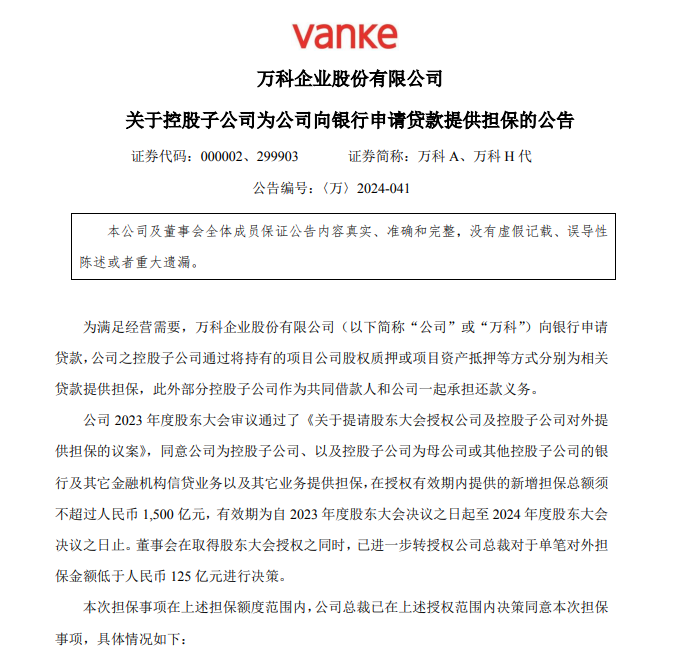 vanke

万科企业股份有限公司

关于控股子公司为公司向银行申请贷款提供担保的公告

证券代码：000002、299903　　　　证券简称：万科 A、万科 H 代

公告编号：〈万〉2024-041

本公司及董事会全体成员保证公告内容真实、准确和完整，没有虚假记载、误导性陈述或者重大遗漏。

为满足经营需要，万科企业股份有限公司（以下简称“公司”或“万科”）向银行申请贷款，公司之控股子公司通过将持有的项目公司股权质押或项目资产抵押等方式分别为相关贷款提供担保，此外部分控股子公司作为共同借款人和公司一起承担还款义务。

公司 2023 年度股东大会审议通过了《关于提请股东大会授权公司及控股子公司对外提供担保的议案》，同意公司为控股子公司、以及控股子公司为母公司或其他控股子公司的银行及其它金融机构信贷业务以及其它业务提供担保，在授权有效期内提供的新增担保总额须不超过人民币 1,500 亿元，有效期为自 2023 年度股东大会决议之日起至 2024 年度股东大会决议之日止。董事会在取得股东大会授权之同时，已进一步转授权公司总裁对于单笔对外担保金额低于人民币 125 亿元进行决策。

本次担保事项在上述担保额度范围内，公司总裁已在上述授权范围内决策同意本次担保事项，具体情况如下：